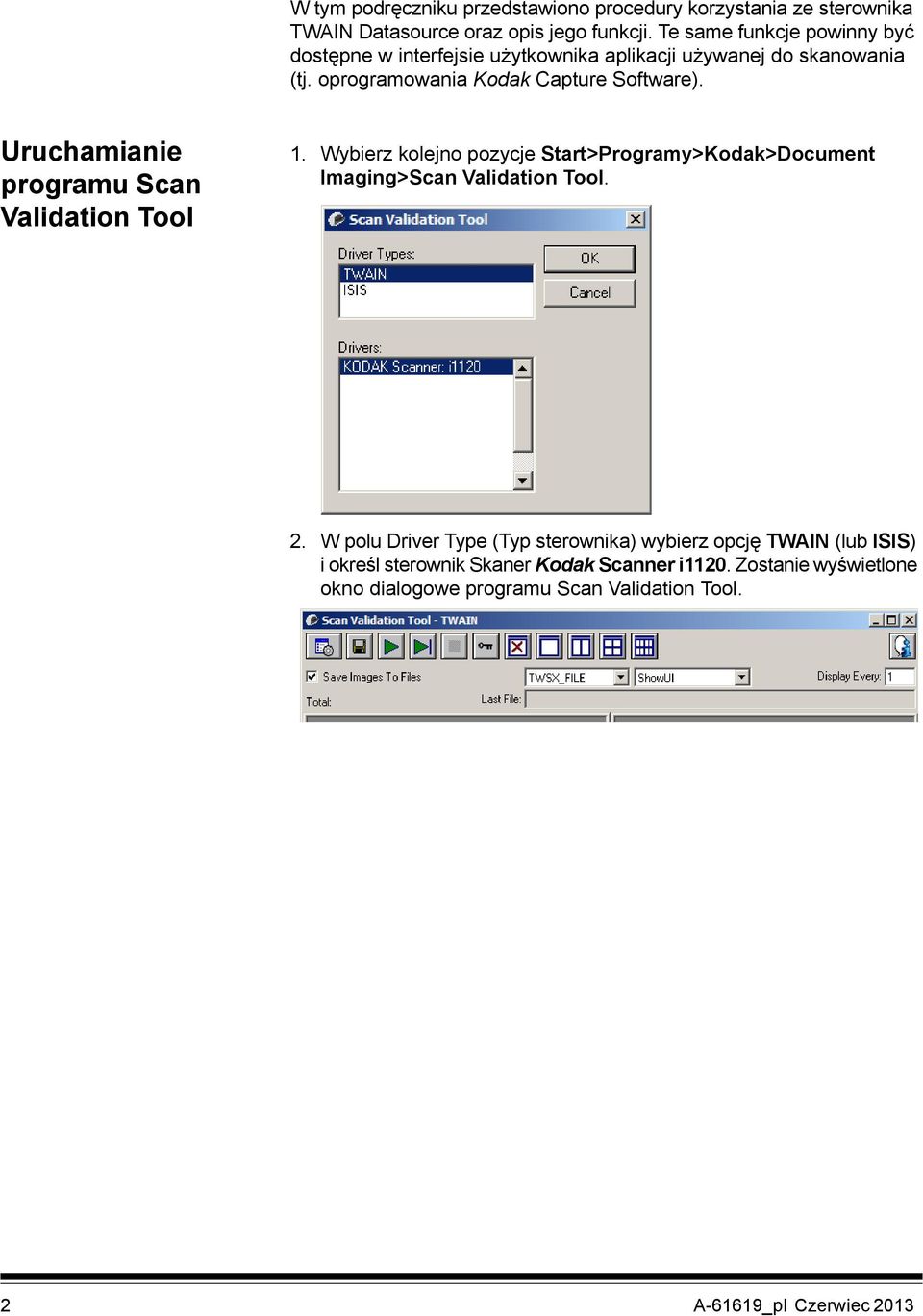 W tym podręczniku przedstawiono procedury korzystania ze sterownika TWAIN Datasource oraz opis jego funkcji. Te same funkcje powinny być dostępne w interfejsie użytkownika aplikacji używanej do skanowania (tj. oprogramowania Kodak Capture Software).

Uruchamianie programu Scan Validation Tool

1. Wybierz kolejno pozycje Start>Programy>Kodak>Document Imaging>Scan Validation Tool.

Scan Validation Tool

Driver Types:
TWAIN
ISIS

OK
Cancel

Drivers:
KODAK Scanner: i1120

2. W polu Driver Type (Typ sterownika) wybierz opcję TWAIN (lub ISIS) i określ sterownik Skaner Kodak Scanner i1120. Zostanie wyświetlone okno dialogowe programu Scan Validation Tool.

Scan Validation Tool - TWAIN

Save Images To Files
TWSX_FILE
ShowUI
Display Every: 1
Total:
Last File:

2

A-61619_pl Czerwiec 2013